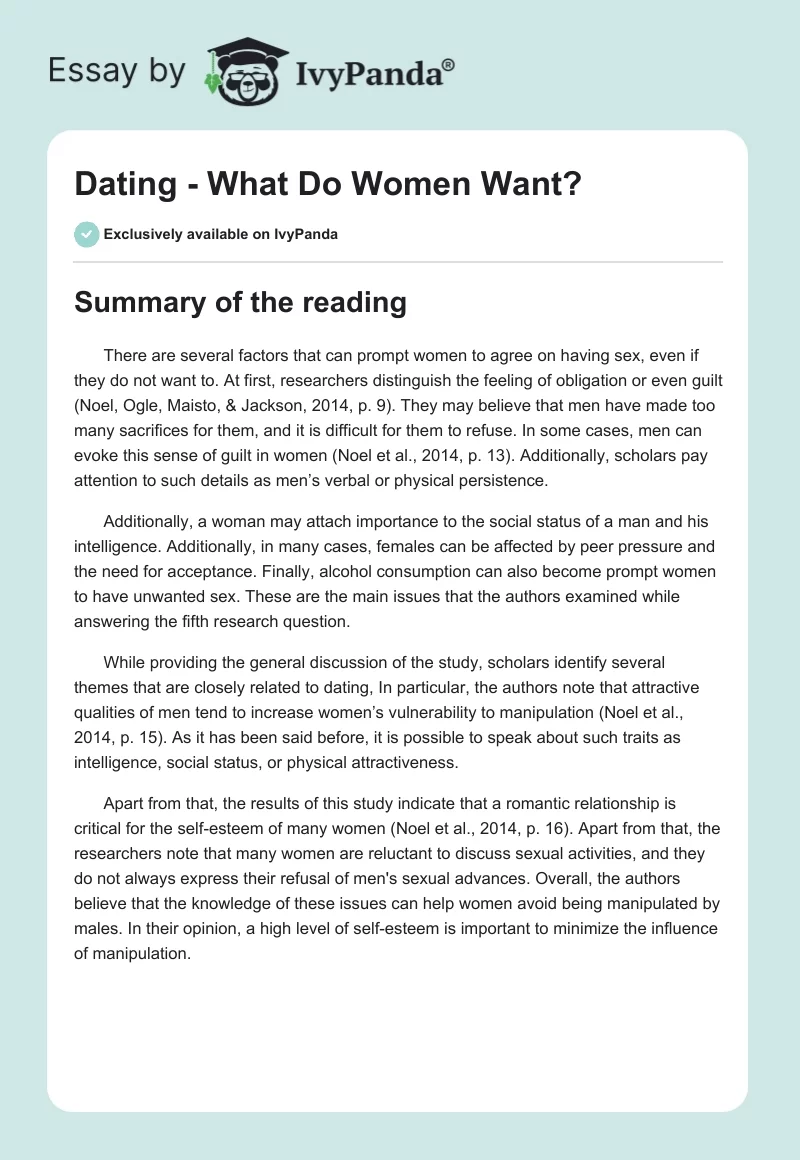 Essay by IvyPanda®

Dating - What Do Women Want?

Exclusively available on IvyPanda

Summary of the reading

There are several factors that can prompt women to agree on having sex, even if they do not want to. At first, researchers distinguish the feeling of obligation or even guilt (Noel, Ogle, Maisto, & Jackson, 2014, p. 9). They may believe that men have made too many sacrifices for them, and it is difficult for them to refuse. In some cases, men can evoke this sense of guilt in women (Noel et al., 2014, p. 13). Additionally, scholars pay attention to such details as men's verbal or physical persistence.

Additionally, a woman may attach importance to the social status of a man and his intelligence. Additionally, in many cases, females can be affected by peer pressure and the need for acceptance. Finally, alcohol consumption can also become prompt women to have unwanted sex. These are the main issues that the authors examined while answering the fifth research question.

While providing the general discussion of the study, scholars identify several themes that are closely related to dating, In particular, the authors note that attractive qualities of men tend to increase women's vulnerability to manipulation (Noel et al., 2014, p. 15). As it has been said before, it is possible to speak about such traits as intelligence, social status, or physical attractiveness.

Apart from that, the results of this study indicate that a romantic relationship is critical for the self-esteem of many women (Noel et al., 2014, p. 16). Apart from that, the researchers note that many women are reluctant to discuss sexual activities, and they do not always express their refusal of men's sexual advances. Overall, the authors believe that the knowledge of these issues can help women avoid being manipulated by males. In their opinion, a high level of self-esteem is important to minimize the influence of manipulation.